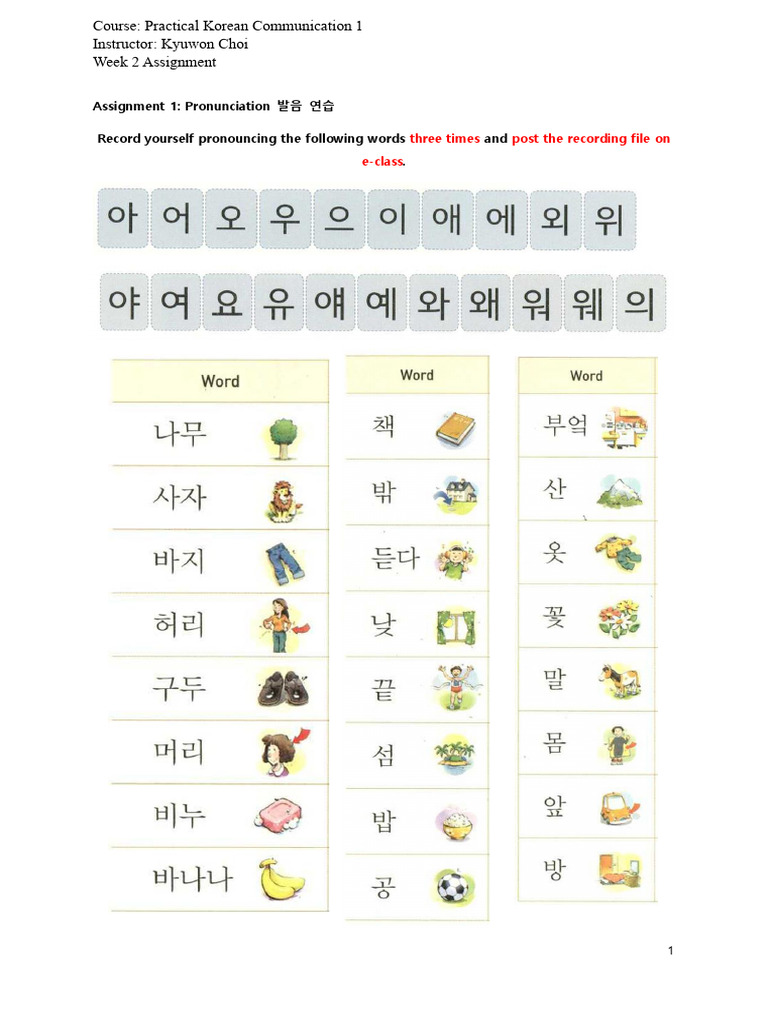 Course: Practical Korean Communication 1
Instructor: Kyuwon Choi
Week 2 Assignment

Assignment 1: Pronunciation 발음 연습

Record yourself pronouncing the following words three times and post the recording file on e-class.

아 어 오 우 으 이 애 에 외 위

야 여 요 유 얘 예 와 왜 워 웨 의

| Word |
|---|
| 나무 |
| 사자 |
| 바지 |
| 허리 |
| 구두 |
| 머리 |
| 비누 |
| 바나나 |

| Word |
|---|
| 책 |
| 밖 |
| 듣다 |
| 낮 |
| 끝 |
| 섬 |
| 밥 |
| 공 |

| Word |
|---|
| 부엌 |
| 산 |
| 옷 |
| 꽃 |
| 말 |
| 몸 |
| 앞 |
| 방 |

1